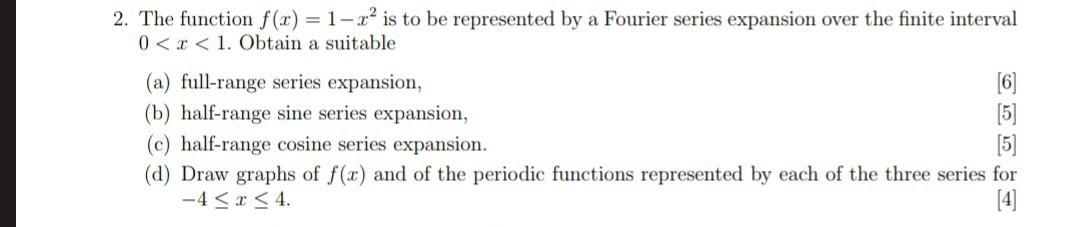 2. The function $f(x) = 1 - x^2$ is to be represented by a Fourier series expansion over the finite interval $0 < x < 1$. Obtain a suitable

(a) full-range series expansion, [6]
(b) half-range sine series expansion, [5]
(c) half-range cosine series expansion. [5]
(d) Draw graphs of $f(x)$ and of the periodic functions represented by each of the three series for $-4 \leq x \leq 4$. [4]